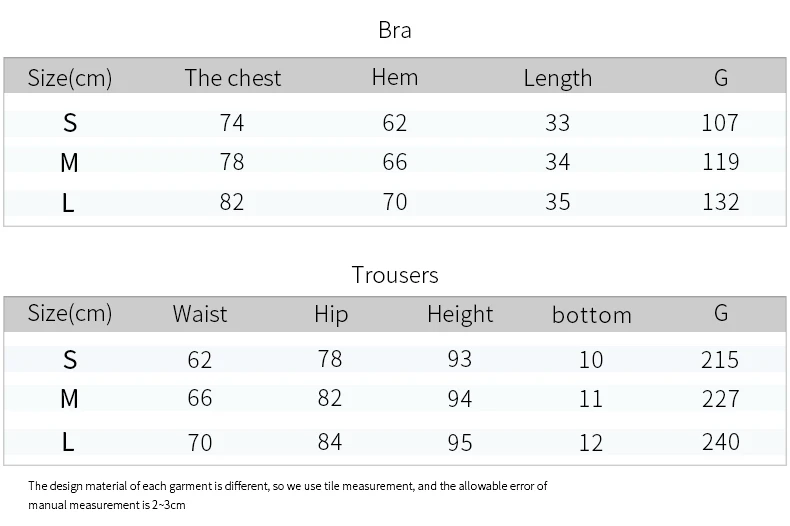 Bra

| Size(cm) | The chest | Hem | Length | G |
|---|---|---|---|---|
| S | 74 | 62 | 33 | 107 |
| M | 78 | 66 | 34 | 119 |
| L | 82 | 70 | 35 | 132 |

Trousers

| Size(cm) | Waist | Hip | Height | bottom | G |
|---|---|---|---|---|---|
| S | 62 | 78 | 93 | 10 | 215 |
| M | 66 | 82 | 94 | 11 | 227 |
| L | 70 | 84 | 95 | 12 | 240 |

The design material of each garment is different, so we use tile measurement, and the allowable error of manual measurement is 2~3cm